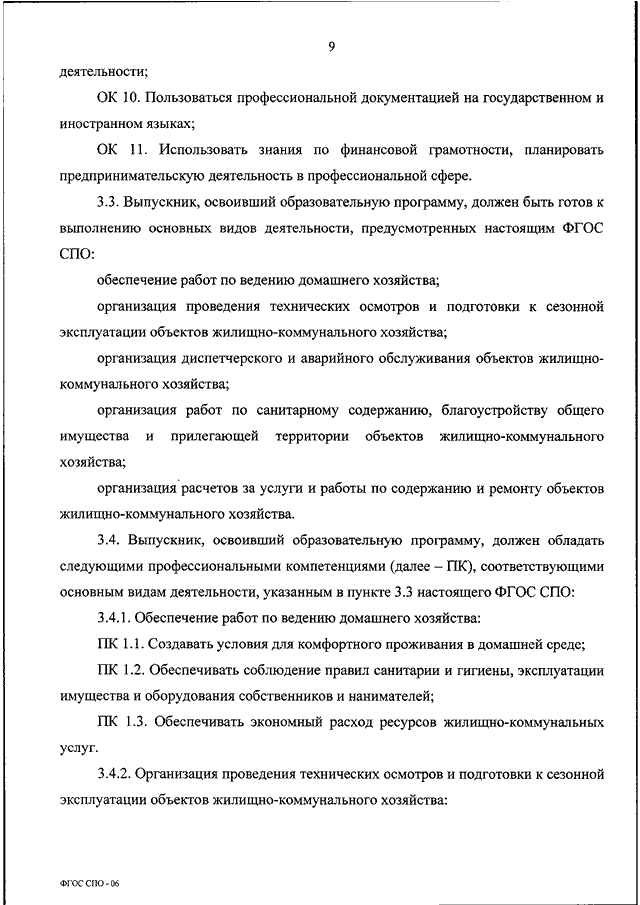 9

деятельности;

ОК 10. Пользоваться профессиональной документацией на государственном и иностранном языках;

ОК 11. Использовать знания по финансовой грамотности, планировать предпринимательскую деятельность в профессиональной сфере.

3.3. Выпускник, освоивший образовательную программу, должен быть готов к выполнению основных видов деятельности, предусмотренных настоящим ФГОС СПО:

обеспечение работ по ведению домашнего хозяйства;

организация проведения технических осмотров и подготовки к сезонной эксплуатации объектов жилищно-коммунального хозяйства;

организация диспетчерского и аварийного обслуживания объектов жилищно-коммунального хозяйства;

организация работ по санитарному содержанию, благоустройству общего имущества и прилегающей территории объектов жилищно-коммунального хозяйства;

организация расчетов за услуги и работы по содержанию и ремонту объектов жилищно-коммунального хозяйства.

3.4. Выпускник, освоивший образовательную программу, должен обладать следующими профессиональными компетенциями (далее – ПК), соответствующими основным видам деятельности, указанным в пункте 3.3 настоящего ФГОС СПО:

3.4.1. Обеспечение работ по ведению домашнего хозяйства:

ПК 1.1. Создавать условия для комфортного проживания в домашней среде;

ПК 1.2. Обеспечивать соблюдение правил санитарии и гигиены, эксплуатации имущества и оборудования собственников и нанимателей;

ПК 1.3. Обеспечивать экономный расход ресурсов жилищно-коммунальных услуг.

3.4.2. Организация проведения технических осмотров и подготовки к сезонной эксплуатации объектов жилищно-коммунального хозяйства:

ФГОС СПО - 06